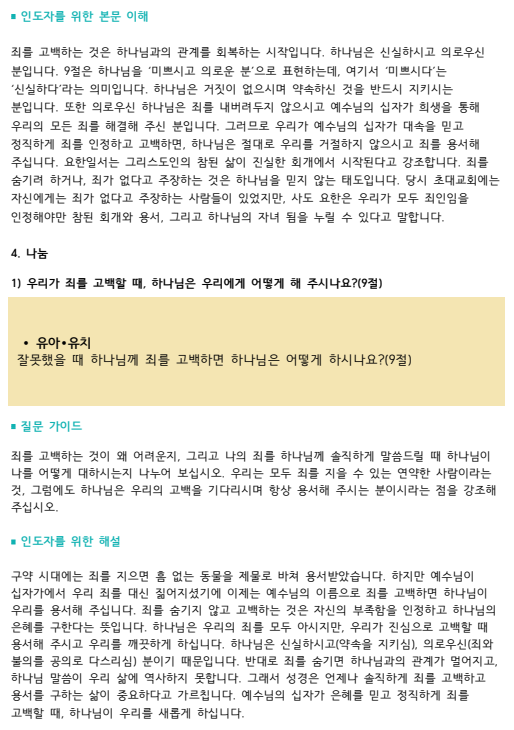 ▪ 인도자를 위한 본문 이해

죄를 고백하는 것은 하나님과의 관계를 회복하는 시작입니다. 하나님은 신실하시고 의로우신 분입니다. 9절은 하나님을 '미쁘시고 의로운 분'으로 표현하는데, 여기서 '미쁘시다'는 '신실하다'라는 의미입니다. 하나님은 거짓이 없으시며 약속하신 것을 반드시 지키시는 분입니다. 또한 의로우신 하나님은 죄를 내버려두지 않으시고 예수님의 십자가 희생을 통해 우리의 모든 죄를 해결해 주신 분입니다. 그러므로 우리가 예수님의 십자가 대속을 믿고 정직하게 죄를 인정하고 고백하면, 하나님은 절대로 우리를 거절하지 않으시고 죄를 용서해 주십니다. 요한일서는 그리스도인의 참된 삶이 진실한 회개에서 시작된다고 강조합니다. 죄를 숨기려 하거나, 죄가 없다고 주장하는 것은 하나님을 믿지 않는 태도입니다. 당시 초대교회에는 자신에게는 죄가 없다고 주장하는 사람들이 있었지만, 사도 요한은 우리가 모두 죄인임을 인정해야만 참된 회개와 용서, 그리고 하나님의 자녀 됨을 누릴 수 있다고 말합니다.

4. 나눔

1) 우리가 죄를 고백할 때, 하나님은 우리에게 어떻게 해 주시나요?(9절)

• 유아•유치
잘못했을 때 하나님께 죄를 고백하면 하나님은 어떻게 하시나요?(9절)

▪ 질문 가이드

죄를 고백하는 것이 왜 어려운지, 그리고 나의 죄를 하나님께 솔직하게 말씀드릴 때 하나님이 나를 어떻게 대하시는지 나누어 보십시오. 우리는 모두 죄를 지을 수 있는 연약한 사람이라는 것, 그럼에도 하나님은 우리의 고백을 기다리시며 항상 용서해 주시는 분이시라는 점을 강조해 주십시오.

▪ 인도자를 위한 해설

구약 시대에는 죄를 지으면 흠 없는 동물을 제물로 바쳐 용서받았습니다. 하지만 예수님이 십자가에서 우리 죄를 대신 짊어지셨기에 이제는 예수님의 이름으로 죄를 고백하면 하나님이 우리를 용서해 주십니다. 죄를 숨기지 않고 고백하는 것은 자신의 부족함을 인정하고 하나님의 은혜를 구한다는 뜻입니다. 하나님은 우리의 죄를 모두 아시지만, 우리가 진심으로 고백할 때 용서해 주시고 우리를 깨끗하게 하십니다. 하나님은 신실하시고(약속을 지키심), 의로우신(죄와 불의를 공의로 다스리심) 분이기 때문입니다. 반대로 죄를 숨기면 하나님과의 관계가 멀어지고, 하나님 말씀이 우리 삶에 역사하지 못합니다. 그래서 성경은 언제나 솔직하게 죄를 고백하고 용서를 구하는 삶이 중요하다고 가르칩니다. 예수님의 십자가 은혜를 믿고 정직하게 죄를 고백할 때, 하나님이 우리를 새롭게 하십니다.